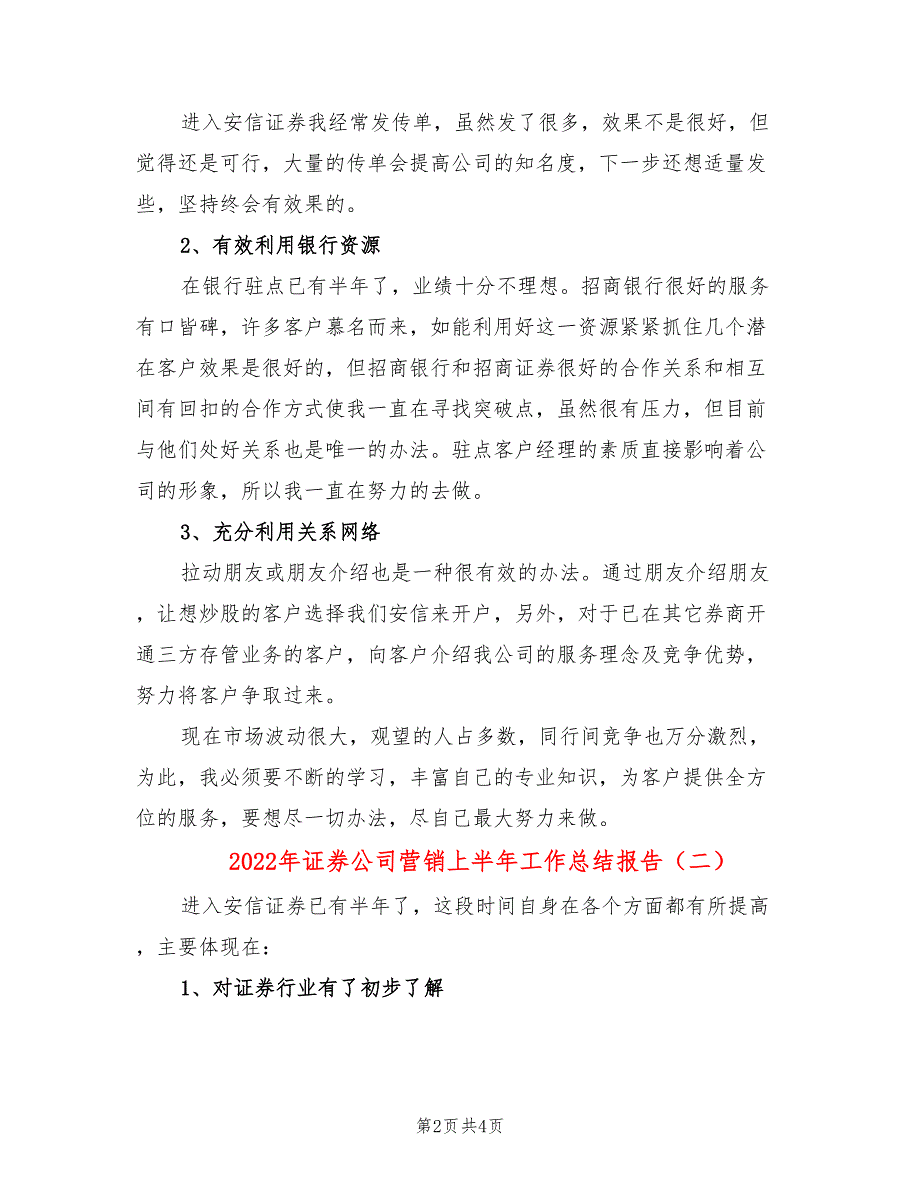 进入安信证券我经常发传单，虽然发了很多，效果不是很好，但觉得还是可行，大量的传单会提高公司的知名度，下一步还想适量发些，坚持终会有效果的。

2、有效利用银行资源

在银行驻点已有半年了，业绩十分不理想。招商银行很好的服务有口皆碑，许多客户慕名而来，如能利用好这一资源紧紧抓住几个潜在客户效果是很好的，但招商银行和招商证券很好的合作关系和相互间有回扣的合作方式使我一直在寻找突破点，虽然很有压力，但目前与他们处好关系也是唯一的办法。驻点客户经理的素质直接影响着公司的形象，所以我一直在努力的去做。

3、充分利用关系网络

拉动朋友或朋友介绍也是一种很有效的办法。通过朋友介绍朋友，让想炒股的客户选择我们安信来开户，另外，对于已在其它券商开通三方存管业务的客户，向客户介绍我公司的服务理念及竞争优势，努力将客户争取过来。

现在市场波动很大，观望的人占多数，同行间竞争也万分激烈，为此，我必须要不断的学习，丰富自己的专业知识，为客户提供全方位的服务，要想尽一切办法，尽自己最大努力来做。

2022年证券公司营销上半年工作总结报告（二）

进入安信证券已有半年了，这段时间自身在各个方面都有所提高，主要体现在：

1、对证券行业有了初步了解

第2页 共4页